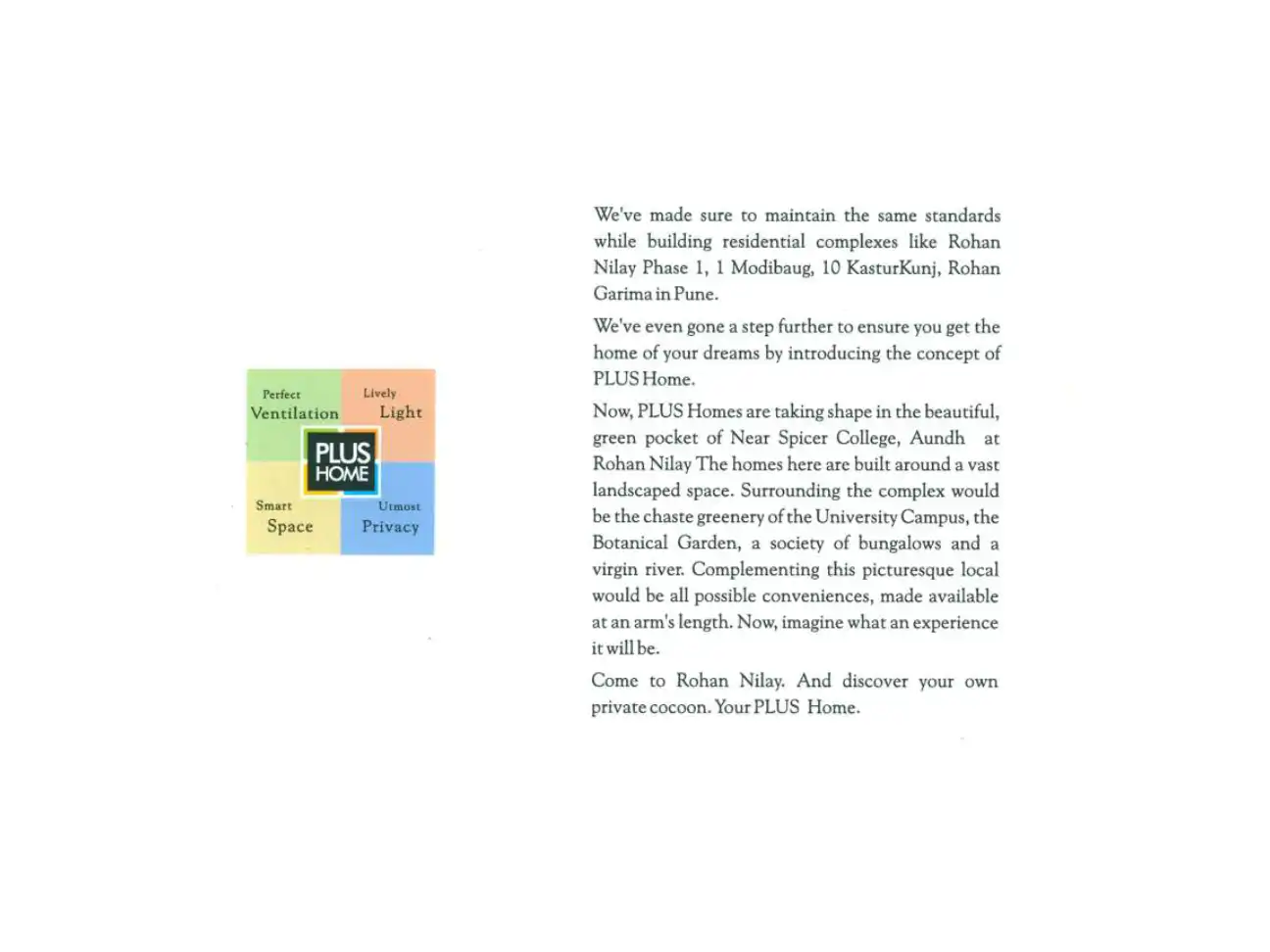 Perfect
Ventilation

Lively
Light

PLUS
HOME

Smart
Space

Utmost
Privacy

We've made sure to maintain the same standards while building residential complexes like Rohan Nilay Phase 1, 1 Modibaug, 10 KasturKunj, Rohan Garima in Pune.

We've even gone a step further to ensure you get the home of your dreams by introducing the concept of PLUS Home.

Now, PLUS Homes are taking shape in the beautiful, green pocket of Near Spicer College, Aundh at Rohan Nilay The homes here are built around a vast landscaped space. Surrounding the complex would be the chaste greenery of the University Campus, the Botanical Garden, a society of bungalows and a virgin river. Complementing this picturesque local would be all possible conveniences, made available at an arm's length. Now, imagine what an experience it will be.

Come to Rohan Nilay. And discover your own private cocoon. Your PLUS Home.